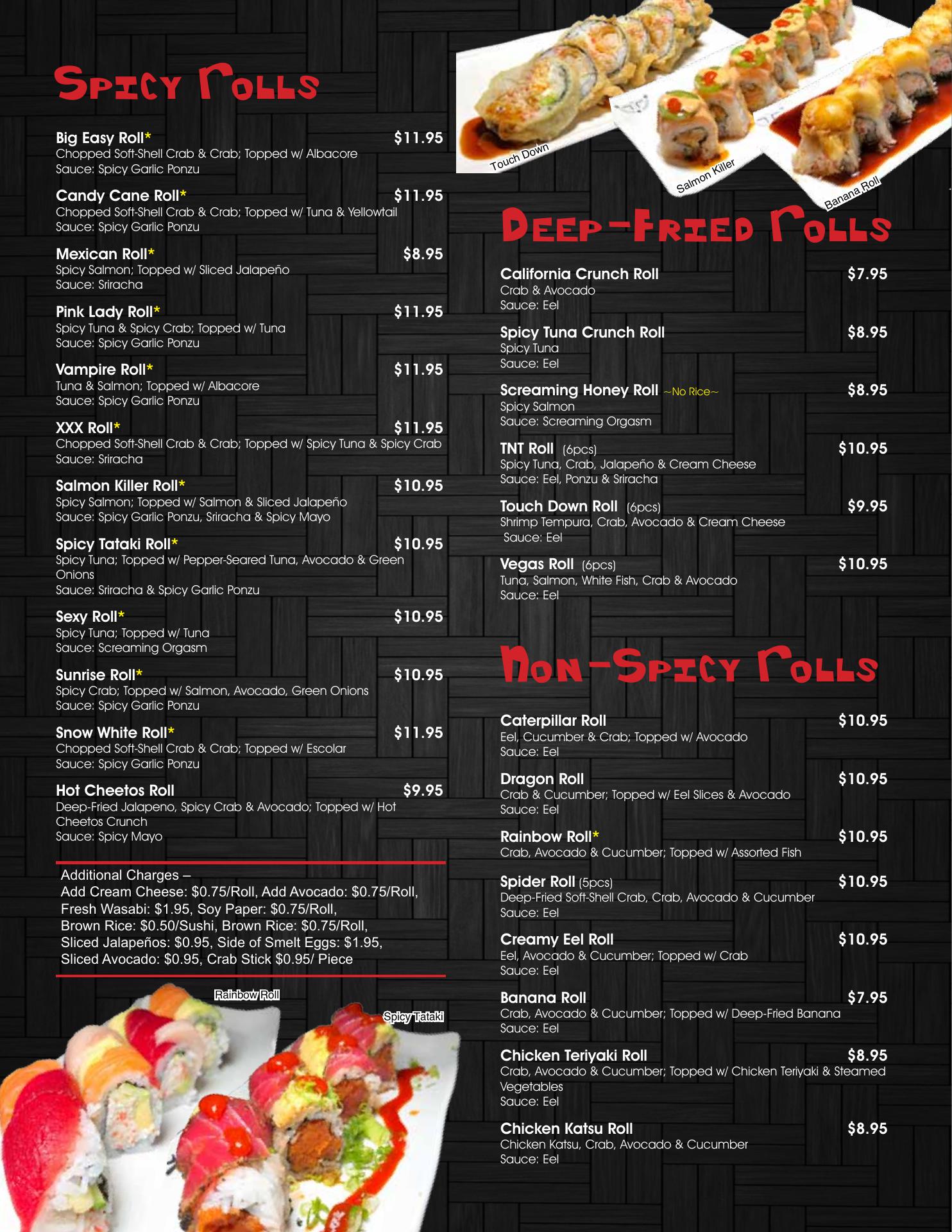 Spicy Rolls

Big Easy Roll* $11.95
Chopped Soft-Shell Crab & Crab; Topped w/ Albacore
Sauce: Spicy Garlic Ponzu

Candy Cane Roll* $11.95
Chopped Soft-Shell Crab & Crab; Topped w/ Tuna & Yellowtail
Sauce: Spicy Garlic Ponzu

Mexican Roll* $8.95
Spicy Salmon; Topped w/ Sliced Jalapeño
Sauce: Sriracha

Pink Lady Roll* $11.95
Spicy Tuna & Spicy Crab; Topped w/ Tuna
Sauce: Spicy Garlic Ponzu

Vampire Roll* $11.95
Tuna & Salmon; Topped w/ Albacore
Sauce: Spicy Garlic Ponzu

XXX Roll* $11.95
Chopped Soft-Shell Crab & Crab; Topped w/ Spicy Tuna & Spicy Crab
Sauce: Sriracha

Salmon Killer Roll* $10.95
Spicy Salmon; Topped w/ Salmon & Sliced Jalapeño
Sauce: Spicy Garlic Ponzu, Sriracha & Spicy Mayo

Spicy Tataki Roll* $10.95
Spicy Tuna; Topped w/ Pepper-Seared Tuna, Avocado & Green Onions
Sauce: Sriracha & Spicy Garlic Ponzu

Sexy Roll* $10.95
Spicy Tuna; Topped w/ Tuna
Sauce: Screaming Orgasm

Sunrise Roll* $10.95
Spicy Crab; Topped w/ Salmon, Avocado, Green Onions
Sauce: Spicy Garlic Ponzu

Snow White Roll* $11.95
Chopped Soft-Shell Crab & Crab; Topped w/ Escolar
Sauce: Spicy Garlic Ponzu

Hot Cheetos Roll $9.95
Deep-Fried Jalapeno, Spicy Crab & Avocado; Topped w/ Hot Cheetos Crunch
Sauce: Spicy Mayo

Additional Charges –
Add Cream Cheese: $0.75/Roll, Add Avocado: $0.75/Roll, Fresh Wasabi: $1.95, Soy Paper: $0.75/Roll, Brown Rice: $0.50/Sushi, Brown Rice: $0.75/Roll, Sliced Jalapeños: $0.95, Side of Smelt Eggs: $1.95, Sliced Avocado: $0.95, Crab Stick $0.95/ Piece

Rainbow Roll
Spicy Tataki

Touch Down
Salmon Killer
Banana Roll

Deep-Fried Rolls

California Crunch Roll $7.95
Crab & Avocado
Sauce: Eel

Spicy Tuna Crunch Roll $8.95
Spicy Tuna
Sauce: Eel

Screaming Honey Roll ~No Rice~ $8.95
Spicy Salmon
Sauce: Screaming Orgasm

TNT Roll (6pcs) $10.95
Spicy Tuna, Crab, Jalapeño & Cream Cheese
Sauce: Eel, Ponzu & Sriracha

Touch Down Roll (6pcs) $9.95
Shrimp Tempura, Crab, Avocado & Cream Cheese
Sauce: Eel

Vegas Roll (6pcs) $10.95
Tuna, Salmon, White Fish, Crab & Avocado
Sauce: Eel

Non-Spicy Rolls

Caterpillar Roll $10.95
Eel, Cucumber & Crab; Topped w/ Avocado
Sauce: Eel

Dragon Roll $10.95
Crab & Cucumber; Topped w/ Eel Slices & Avocado
Sauce: Eel

Rainbow Roll* $10.95
Crab, Avocado & Cucumber; Topped w/ Assorted Fish

Spider Roll (5pcs) $10.95
Deep-Fried Soft-Shell Crab, Crab, Avocado & Cucumber
Sauce: Eel

Creamy Eel Roll $10.95
Eel, Avocado & Cucumber; Topped w/ Crab
Sauce: Eel

Banana Roll $7.95
Crab, Avocado & Cucumber; Topped w/ Deep-Fried Banana
Sauce: Eel

Chicken Teriyaki Roll $8.95
Crab, Avocado & Cucumber; Topped w/ Chicken Teriyaki & Steamed Vegetables
Sauce: Eel

Chicken Katsu Roll $8.95
Chicken Katsu, Crab, Avocado & Cucumber
Sauce: Eel